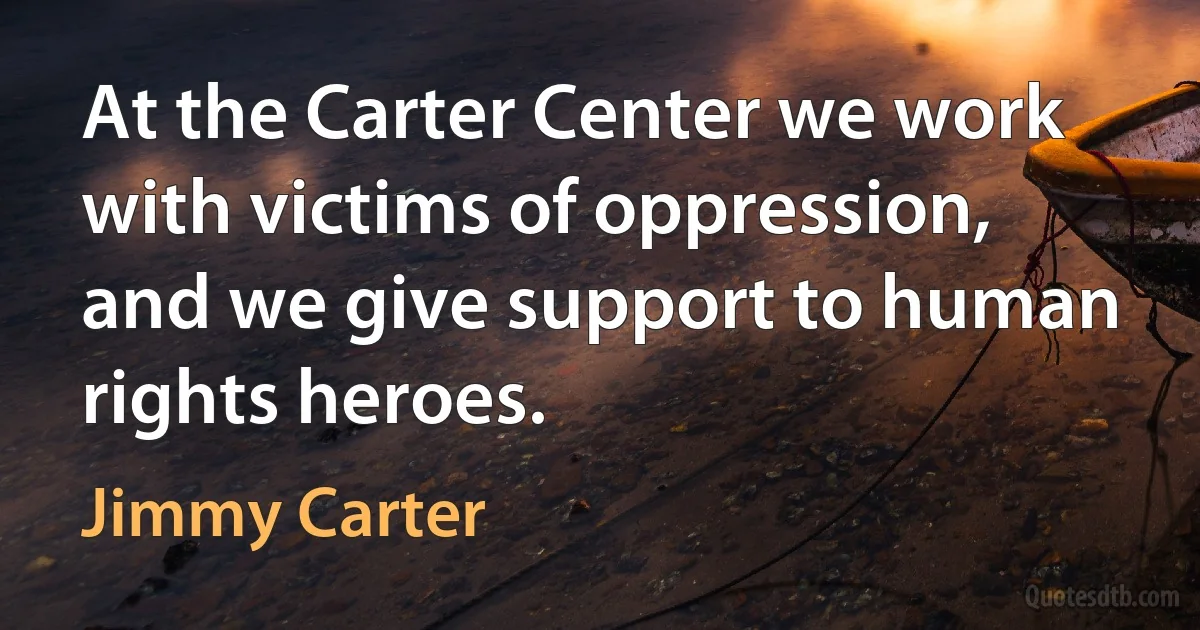 At the Carter Center we work with victims of oppression, and we give support to human rights heroes.

Jimmy Carter

Quotesdtb.com